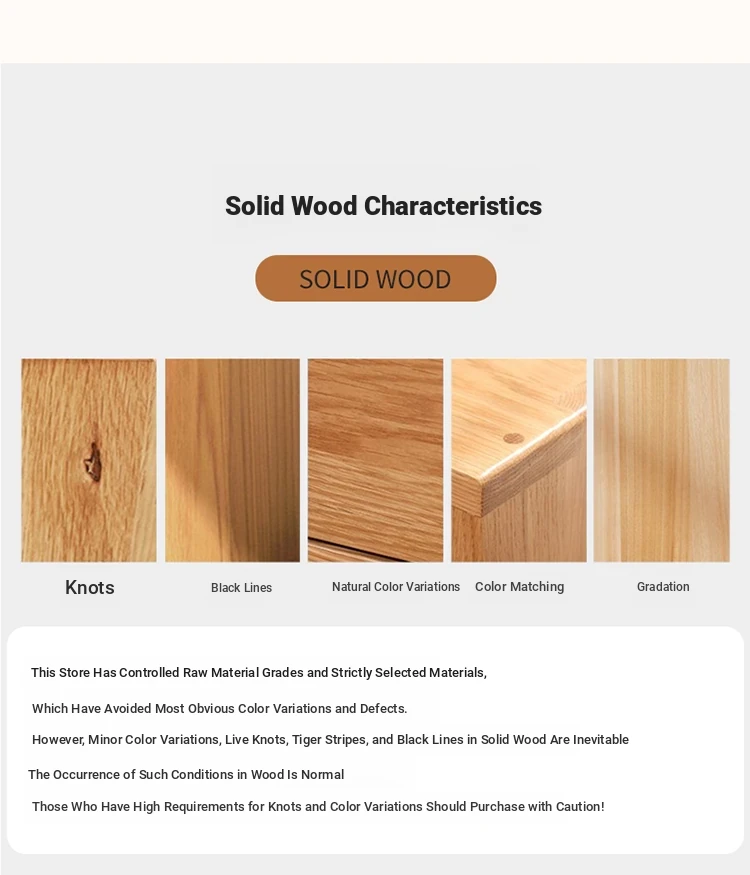 Solid Wood Characteristics

SOLID WOOD

Knots

Black Lines

Natural Color Variations

Color Matching

Gradation

This Store Has Controlled Raw Material Grades and Strictly Selected Materials,

Which Have Avoided Most Obvious Color Variations and Defects.

However, Minor Color Variations, Live Knots, Tiger Stripes, and Black Lines in Solid Wood Are Inevitable

The Occurrence of Such Conditions in Wood Is Normal

Those Who Have High Requirements for Knots and Color Variations Should Purchase with Caution!